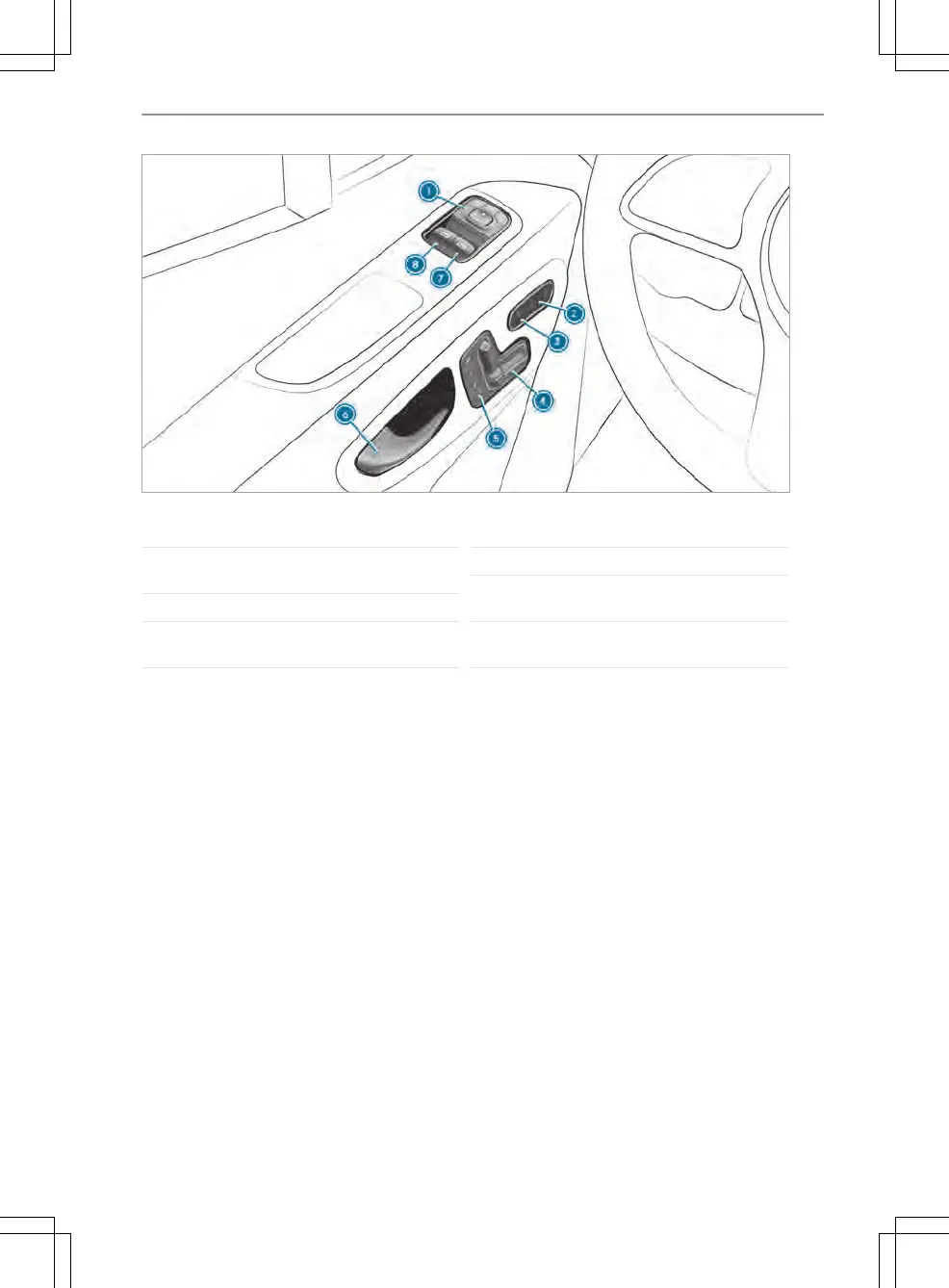 1
8
7
2
3
4
5
6